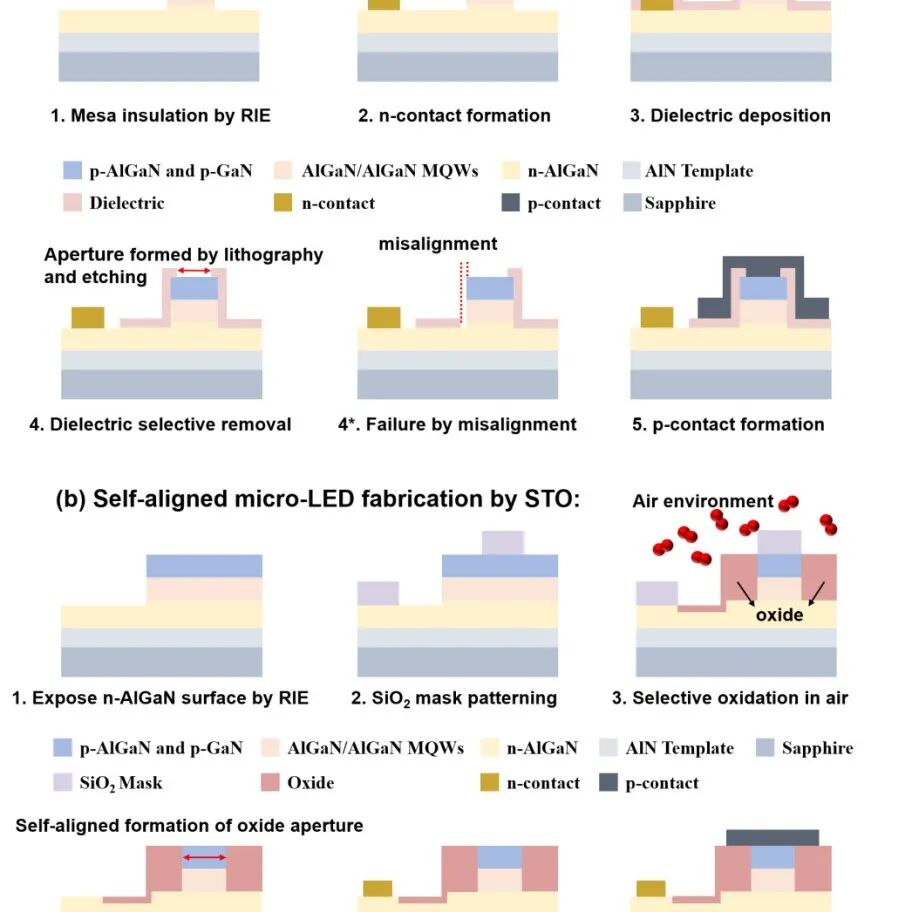 1. Mesa insulation by RIE

2. n-contact formation

3. Dielectric deposition

p-AlGaN and p-GaN
AlGaN/AlGaN MQWs
n-AlGaN
AlN Template
Dielectric
n-contact
p-contact
Sapphire

Aperture formed by lithography and etching

misalignment

4. Dielectric selective removal

4*. Failure by misalignment

5. p-contact formation

(b) Self-aligned micro-LED fabrication by STO:

Air environment

oxide

1. Expose n-AlGaN surface by RIE

2. $SiO_2$ mask patterning

3. Selective oxidation in air

p-AlGaN and p-GaN
AlGaN/AlGaN MQWs
n-AlGaN
AlN Template
Sapphire
$SiO_2$ Mask
Oxide
n-contact
p-contact

Self-aligned formation of oxide aperture